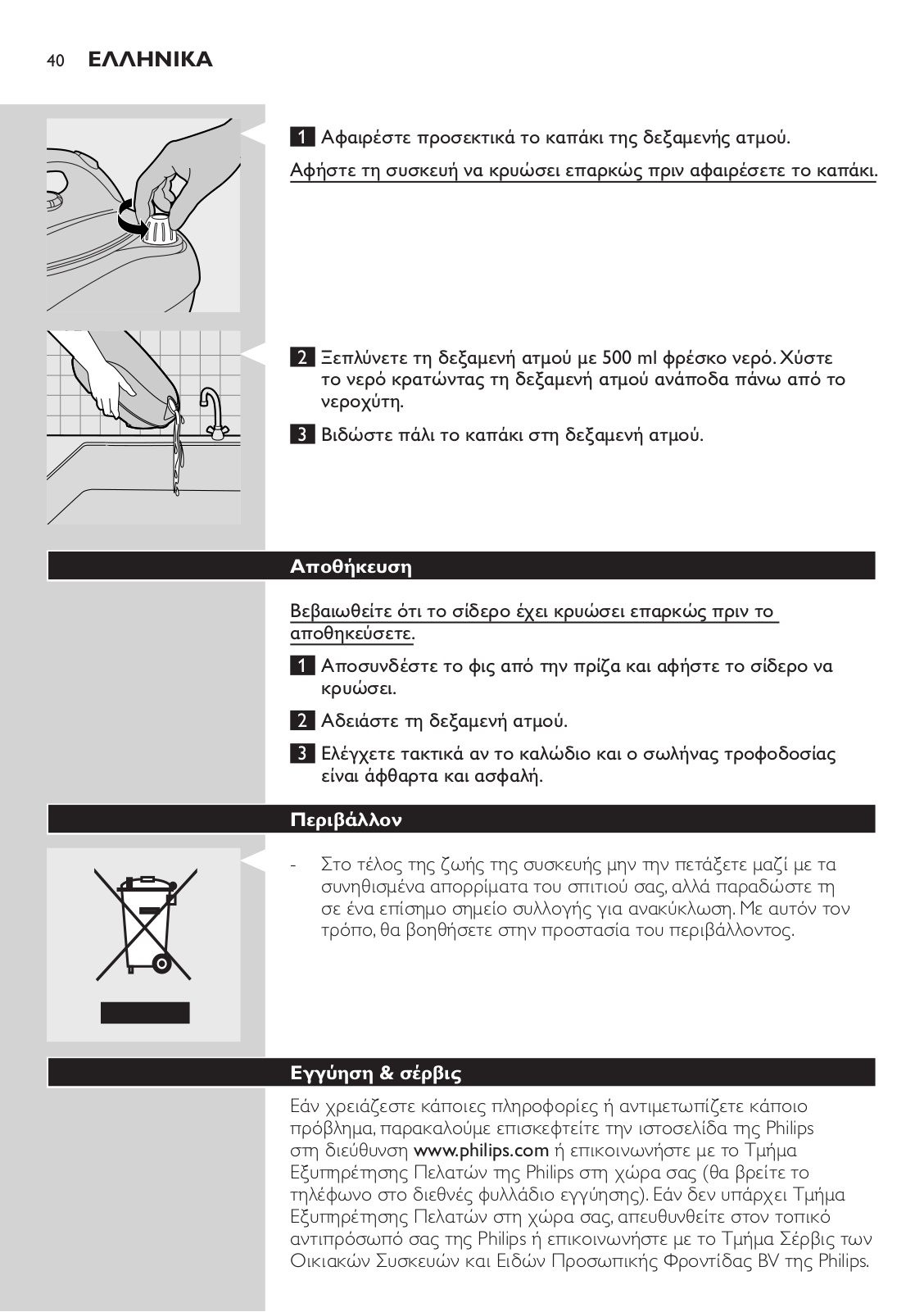 40 ΕΛΛΗΝΙΚΑ

1 Αφαιρέστε προσεκτικά το καπάκι της δεξαμενής ατμού.

Αφήστε τη συσκευή να κρυώσει επαρκώς πριν αφαιρέσετε το καπάκι.

2 Ξεπλύνετε τη δεξαμενή ατμού με 500 ml φρέσκο νερό. Χύστε το νερό κρατώντας τη δεξαμενή ατμού ανάποδα πάνω από το νεροχύτη.

3 Βιδώστε πάλι το καπάκι στη δεξαμενή ατμού.

Αποθήκευση

Βεβαιωθείτε ότι το σίδερο έχει κρυώσει επαρκώς πριν το αποθηκεύσετε.

1 Αποσυνδέστε το φις από την πρίζα και αφήστε το σίδερο να κρυώσει.

2 Αδειάστε τη δεξαμενή ατμού.

3 Ελέγχετε τακτικά αν το καλώδιο και ο σωλήνας τροφοδοσίας είναι άφθαρτα και ασφαλή.

Περιβάλλον

- Στο τέλος της ζωής της συσκευής μην την πετάξετε μαζί με τα συνηθισμένα απορρίματα του σπιτιού σας, αλλά παραδώστε τη σε ένα επίσημο σημείο συλλογής για ανακύκλωση. Με αυτόν τον τρόπο, θα βοηθήσετε στην προστασία του περιβάλλοντος.

Εγγύηση & σέρβις

Εάν χρειάζεστε κάποιες πληροφορίες ή αντιμετωπίζετε κάποιο πρόβλημα, παρακαλούμε επισκεφτείτε την ιστοσελίδα της Philips στη διεύθυνση www.philips.com ή επικοινωνήστε με το Τμήμα Εξυπηρέτησης Πελατών της Philips στη χώρα σας (θα βρείτε το τηλέφωνο στο διεθνές φυλλάδιο εγγύησης). Εάν δεν υπάρχει Τμήμα Εξυπηρέτησης Πελατών στη χώρα σας, απευθυνθείτε στον τοπικό αντιπρόσωπό σας της Philips ή επικοινωνήστε με το Τμήμα Σέρβις των Οικιακών Συσκευών και Ειδών Προσωπικής Φροντίδας BV της Philips.